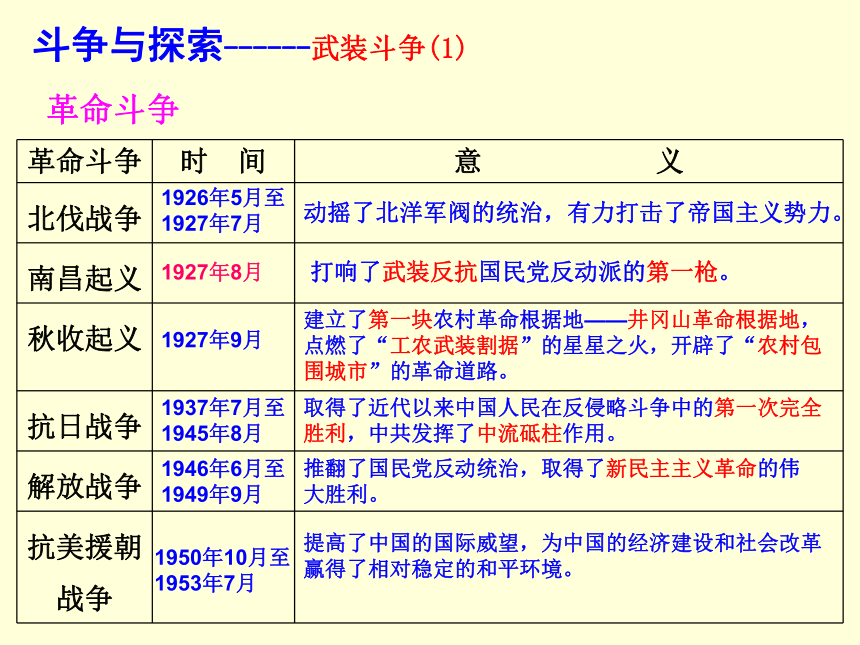 斗争与探索------武装斗争(1)

革命斗争

| 革命斗争 | 时 间 | 意 义 |
|---|---|---|
| 北伐战争 | 1926年5月至1927年7月 | 动摇了北洋军阀的统治，有力打击了帝国主义势力。 |
| 南昌起义 | 1927年8月 | 打响了武装反抗国民党反动派的第一枪。 |
| 秋收起义 | 1927年9月 | 建立了第一块农村革命根据地——井冈山革命根据地，点燃了“工农武装割据”的星星之火，开辟了“农村包围城市”的革命道路。 |
| 抗日战争 | 1937年7月至1945年8月 | 取得了近代以来中国人民在反侵略斗争中的第一次完全胜利，中共发挥了中流砥柱作用。 |
| 解放战争 | 1946年6月至1949年9月 | 推翻了国民党反动统治，取得了新民主主义革命的伟大胜利。 |
| 抗美援朝战争 | 1950年10月至1953年7月 | 提高了中国的国际威望，为中国的经济建设和社会改革赢得了相对稳定的和平环境。 |